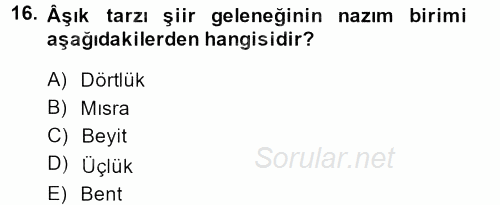 16. Âşık tarzı şiir geleneğinin nazım birimi aşağıdakilerden hangisidir?

A) Dörtlük
B) Mısra
C) Beyit
D) Üçlük
E) Bent

Sorular.net